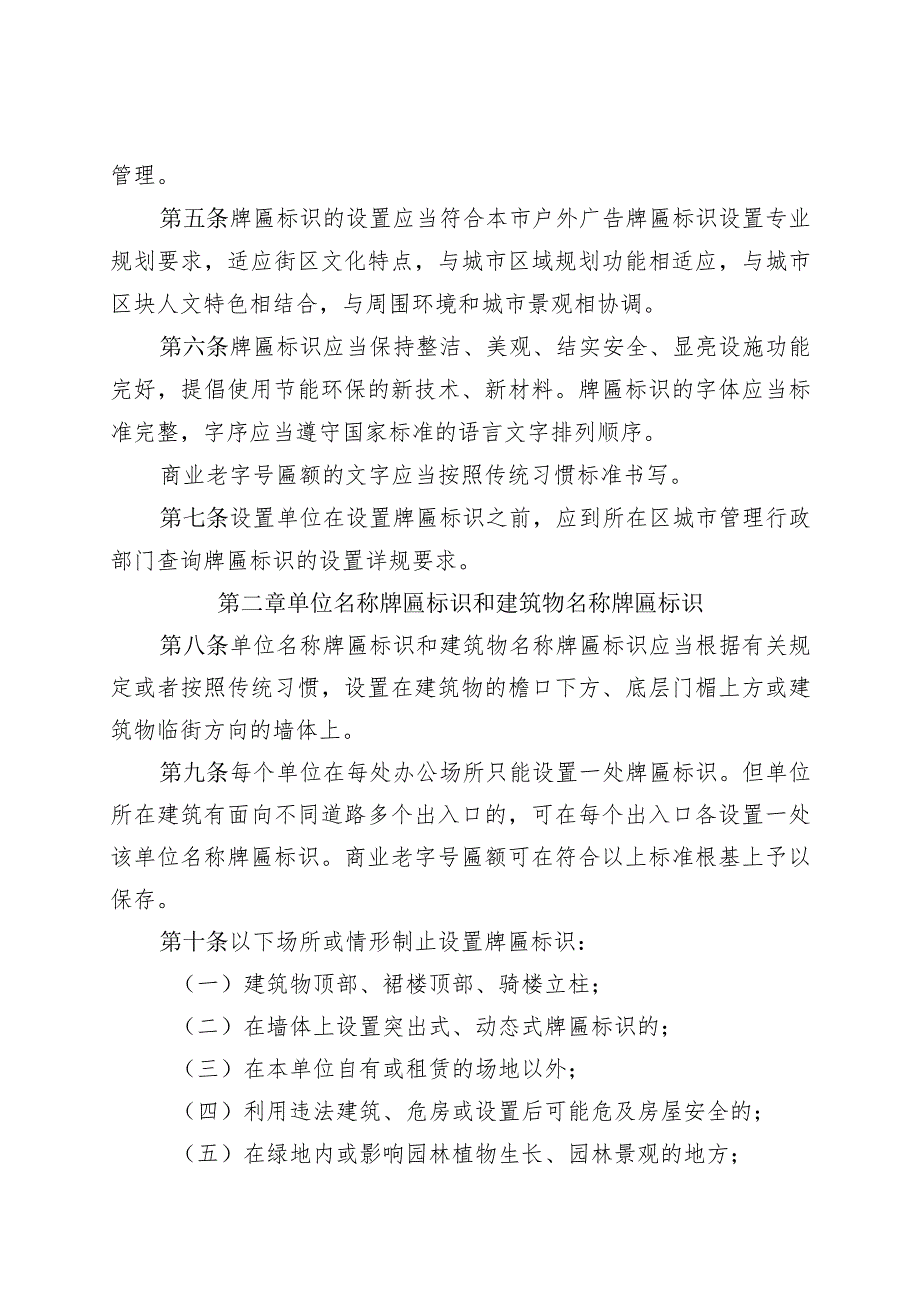 管理。

第五条牌匾标识的设置应当符合本市户外广告牌匾标识设置专业规划要求，适应街区文化特点，与城市区域规划功能相适应，与城市区块人文特色相结合，与周围环境和城市景观相协调。

第六条牌匾标识应当保持整洁、美观、结实安全、显亮设施功能完好，提倡使用节能环保的新技术、新材料。牌匾标识的字体应当标准完整，字序应当遵守国家标准的语言文字排列顺序。

商业老字号匾额的文字应当按照传统习惯标准书写。

第七条设置单位在设置牌匾标识之前，应到所在区城市管理行政部门查询牌匾标识的设置详规要求。

第二章单位名称牌匾标识和建筑物名称牌匾标识

第八条单位名称牌匾标识和建筑物名称牌匾标识应当根据有关规定或者按照传统习惯，设置在建筑物的檐口下方、底层门楣上方或建筑物临街方向的墙体上。

第九条每个单位在每处办公场所只能设置一处牌匾标识。但单位所在建筑有面向不同道路多个出入口的，可在每个出入口各设置一处该单位名称牌匾标识。商业老字号匾额可在符合以上标准根基上予以保存。

第十条以下场所或情形制止设置牌匾标识：

（一）建筑物顶部、裙楼顶部、骑楼立柱；

（二）在墙体上设置突出式、动态式牌匾标识的；

（三）在本单位自有或租赁的场地以外；

（四）利用违法建筑、危房或设置后可能危及房屋安全的；

（五）在绿地内或影响园林植物生长、园林景观的地方；